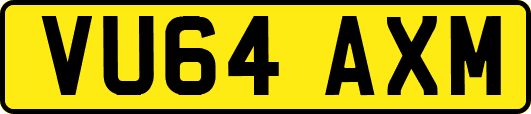 VU64 AXM